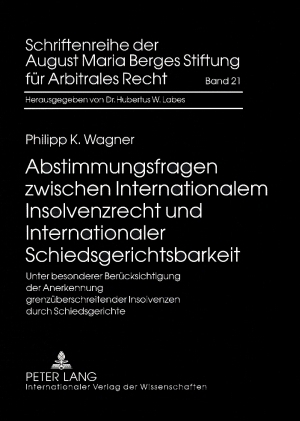 Schriftenreihe der August Maria Berges Stiftung für Arbitrales Recht Band 21

Herausgegeben von Dr. Hubertus W. Labes

Philipp K. Wagner

Abstimmungsfragen zwischen Internationalem Insolvenzrecht und Internationaler Schiedsgerichtsbarkeit

Unter besonderer Berücksichtigung der Anerkennung grenzüberschreitender Insolvenzen durch Schiedsgerichte

PETER LANG
Internationaler Verlag der Wissenschaften